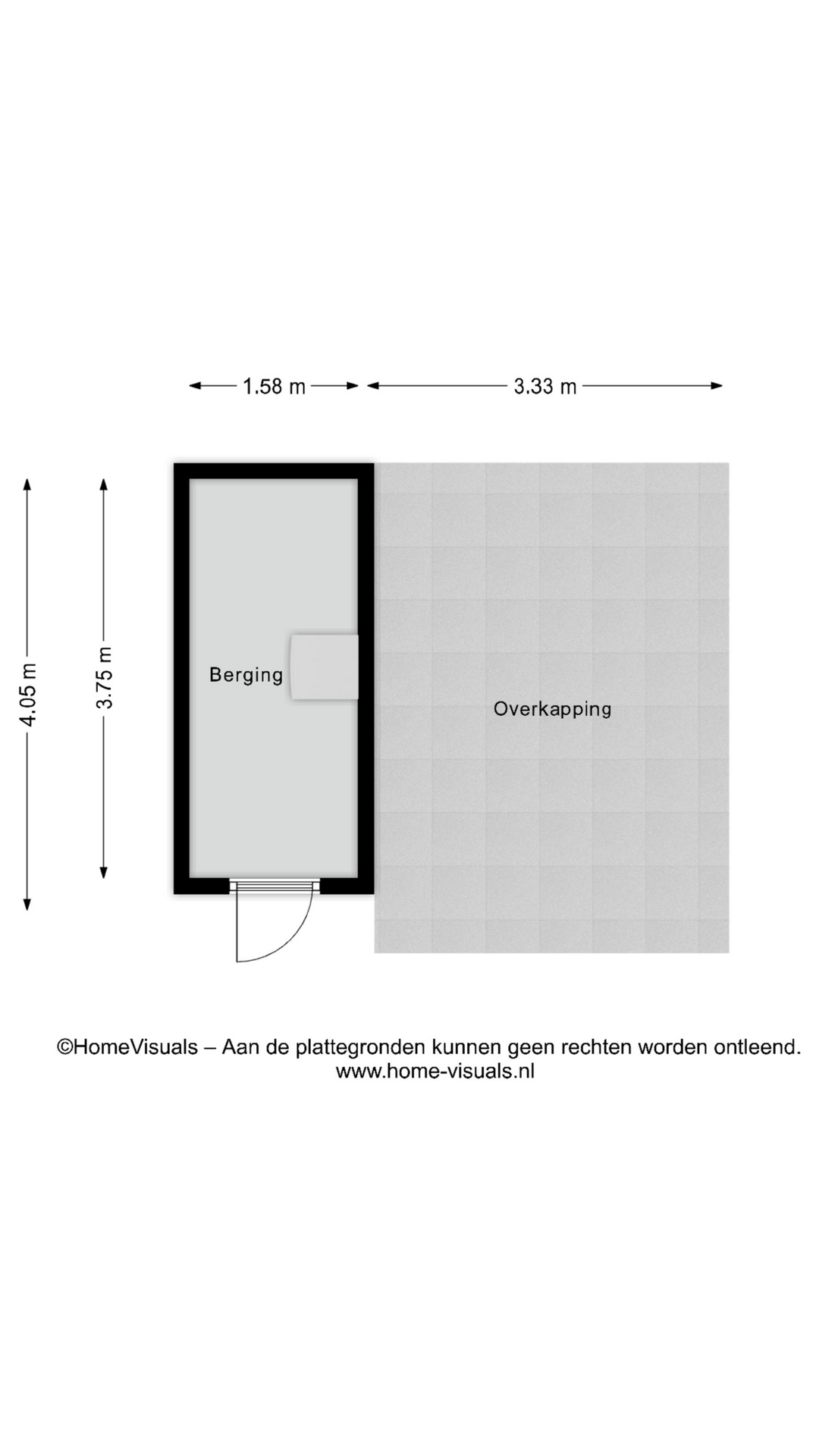 1.58 m
3.33 m
4.05 m
3.75 m
Berging
Overkapping

©HomeVisuals – Aan de plattegronden kunnen geen rechten worden ontleend.
www.home-visuals.nl